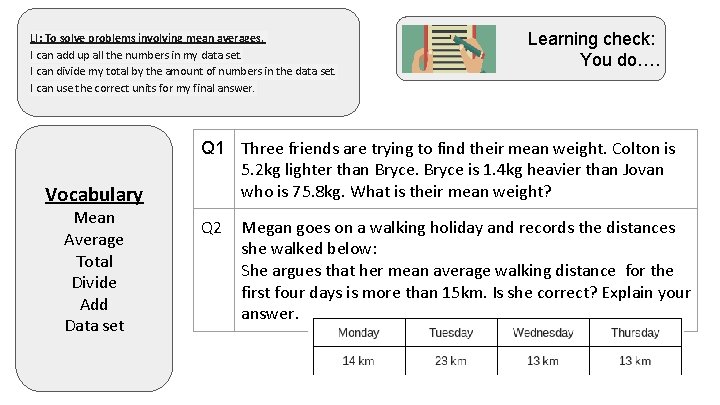 LI: To solve problems involving mean averages.
I can add up all the numbers in my data set.
I can divide my total by the amount of numbers in the data set.
I can use the correct units for my final answer.

Learning check:
You do….

Vocabulary
Mean
Average
Total
Divide
Add
Data set

| Q1 | Three friends are trying to find their mean weight. Colton is 5.2kg lighter than Bryce. Bryce is 1.4kg heavier than Jovan who is 75.8kg. What is their mean weight? |
|---|---|
| Q2 | Megan goes on a walking holiday and records the distances she walked below: She argues that her mean average walking distance for the first four days is more than 15km. Is she correct? Explain your answer. |

| Monday | Tuesday | Wednesday | Thursday |
|---|---|---|---|
| 14 km | 23 km | 13 km | 13 km |